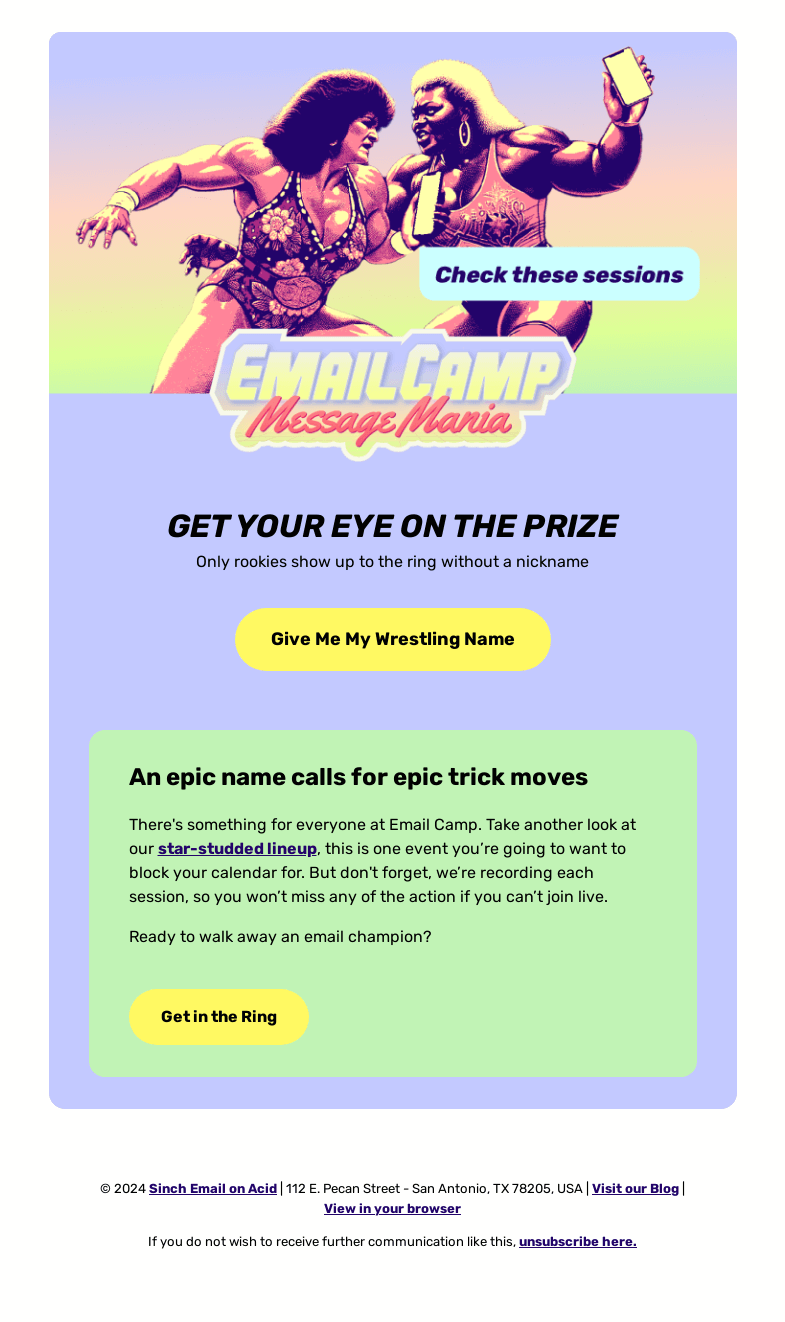 Check these sessions

EMAIL CAMP
Message Mania

GET YOUR EYE ON THE PRIZE

Only rookies show up to the ring without a nickname

Give Me My Wrestling Name

An epic name calls for epic trick moves

There's something for everyone at Email Camp. Take another look at our star-studded lineup, this is one event you're going to want to block your calendar for. But don't forget, we're recording each session, so you won't miss any of the action if you can't join live.

Ready to walk away an email champion?

Get in the Ring

© 2024 Sinch Email on Acid | 112 E. Pecan Street - San Antonio, TX 78205, USA | Visit our Blog | View in your browser

If you do not wish to receive further communication like this, unsubscribe here.